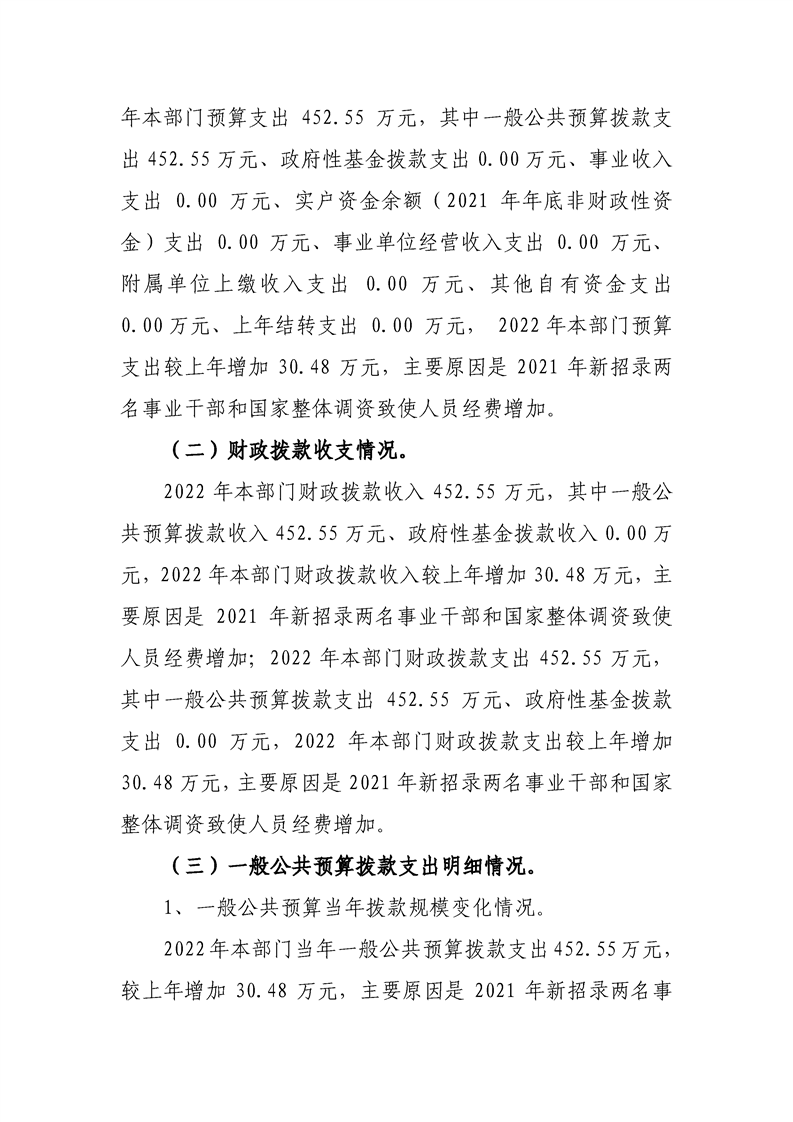 年本部门预算支出452.55万元，其中一般公共预算拨款支出452.55万元、政府性基金拨款支出0.00万元、事业收入支出0.00万元、实户资金余额（2021年年底非财政性资金）支出0.00万元、事业单位经营收入支出0.00万元、附属单位上缴收入支出0.00万元、其他自有资金支出0.00万元、上年结转支出0.00万元，2022年本部门预算支出较上年增加30.48万元，主要原因是2021年新招录两名事业干部和国家整体调资致使人员经费增加。

（二）财政拨款收支情况。

2022年本部门财政拨款收入452.55万元，其中一般公共预算拨款收入452.55万元、政府性基金拨款收入0.00万元，2022年本部门财政拨款收入较上年增加30.48万元，主要原因是2021年新招录两名事业干部和国家整体调资致使人员经费增加；2022年本部门财政拨款支出452.55万元，其中一般公共预算拨款支出452.55万元、政府性基金拨款支出0.00万元，2022年本部门财政拨款支出较上年增加30.48万元，主要原因是2021年新招录两名事业干部和国家整体调资致使人员经费增加。

（三）一般公共预算拨款支出明细情况。

1、一般公共预算当年拨款规模变化情况。

2022年本部门当年一般公共预算拨款支出452.55万元，较上年增加30.48万元，主要原因是2021年新招录两名事